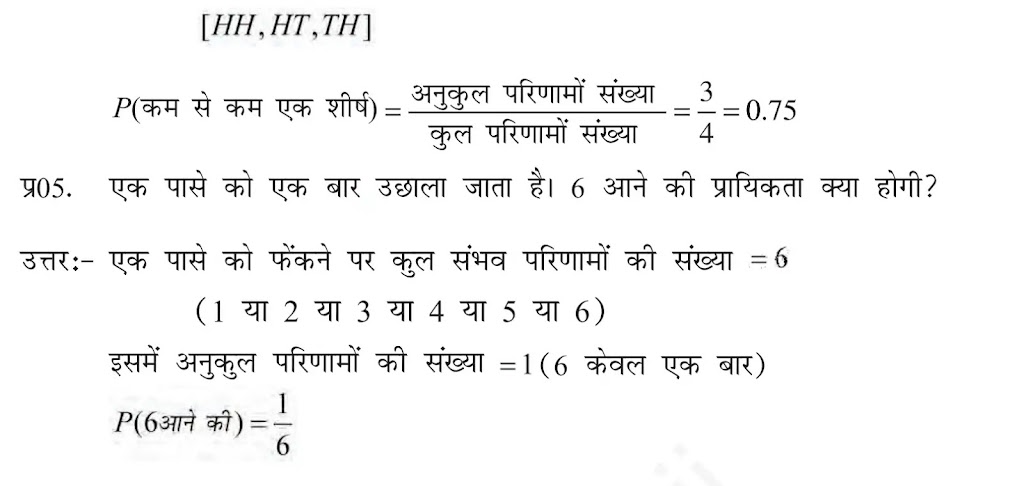 $[HH, HT, TH]$

$P(\text{कम से कम एक शीर्ष}) = \frac{\text{अनुकुल परिणामों संख्या}}{\text{कुल परिणामों संख्या}} = \frac{3}{4} = 0.75$

प्र05. एक पासे को एक बार उछाला जाता है। 6 आने की प्रायिकता क्या होगी?

उत्तर:- एक पासे को फेंकने पर कुल संभव परिणामों की संख्या $= 6$

(1 या 2 या 3 या 4 या 5 या 6)

इसमें अनुकुल परिणामों की संख्या $= 1$ (6 केवल एक बार)

$P(6\text{आने की}) = \frac{1}{6}$